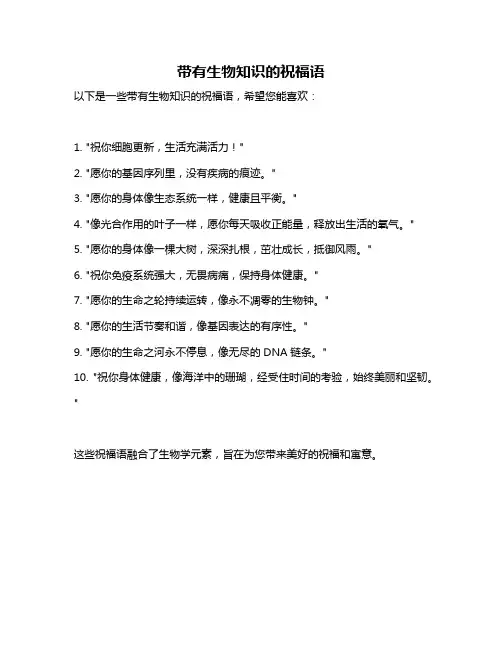 带有生物知识的祝福语

以下是一些带有生物知识的祝福语，希望您能喜欢：

1. "祝你细胞更新，生活充满活力！"

2. "愿你的基因序列里，没有疾病的痕迹。"

3. "愿你的身体像生态系统一样，健康且平衡。"

4. "像光合作用的叶子一样，愿你每天吸收正能量，释放出生活的氧气。"

5. "愿你的身体像一棵大树，深深扎根，茁壮成长，抵御风雨。"

6. "祝你免疫系统强大，无畏病痛，保持身体健康。"

7. "愿你的生命之轮持续运转，像永不凋零的生物钟。"

8. "愿你的生活节奏和谐，像基因表达的有序性。"

9. "愿你的生命之河永不停息，像无尽的 DNA 链条。"

10. "祝你身体健康，像海洋中的珊瑚，经受住时间的考验，始终美丽和坚韧。"

这些祝福语融合了生物学元素，旨在为您带来美好的祝福和寓意。